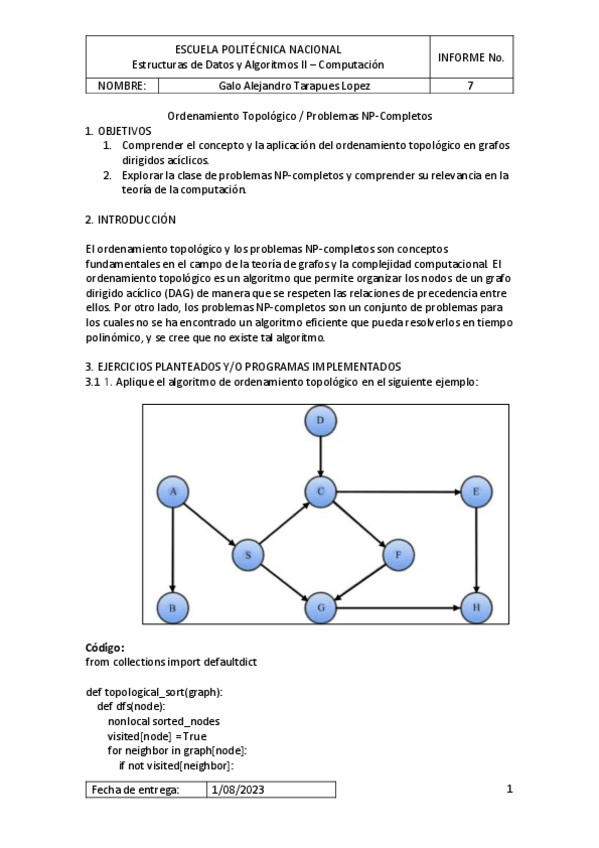 | ESCUELA POLITÉCNICA NACIONAL Estructuras de Datos y Algoritmos II – Computación | | INFORME No. |
|---|---|---|
| NOMBRE: | Galo Alejandro Tarapues Lopez | 7 |

Ordenamiento Topológico / Problemas NP-Completos

1. OBJETIVOS
1. Comprender el concepto y la aplicación del ordenamiento topológico en grafos dirigidos acíclicos.
2. Explorar la clase de problemas NP-completos y comprender su relevancia en la teoría de la computación.

2. INTRODUCCIÓN

El ordenamiento topológico y los problemas NP-completos son conceptos fundamentales en el campo de la teoría de grafos y la complejidad computacional. El ordenamiento topológico es un algoritmo que permite organizar los nodos de un grafo dirigido acíclico (DAG) de manera que se respeten las relaciones de precedencia entre ellos. Por otro lado, los problemas NP-completos son un conjunto de problemas para los cuales no se ha encontrado un algoritmo eficiente que pueda resolverlos en tiempo polinómico, y se cree que no existe tal algoritmo.

3. EJERCICIOS PLANTEADOS Y/O PROGRAMAS IMPLEMENTADOS
3.1 1. Aplique el algoritmo de ordenamiento topológico en el siguiente ejemplo:

D
A
C
E
S
F
B
G
H

Código:
from collections import defaultdict

def topological_sort(graph):
    def dfs(node):
        nonlocal sorted_nodes
        visited[node] = True
        for neighbor in graph[node]:
            if not visited[neighbor]:

| Fecha de entrega: | 1/08/2023 |
|---|---|

1